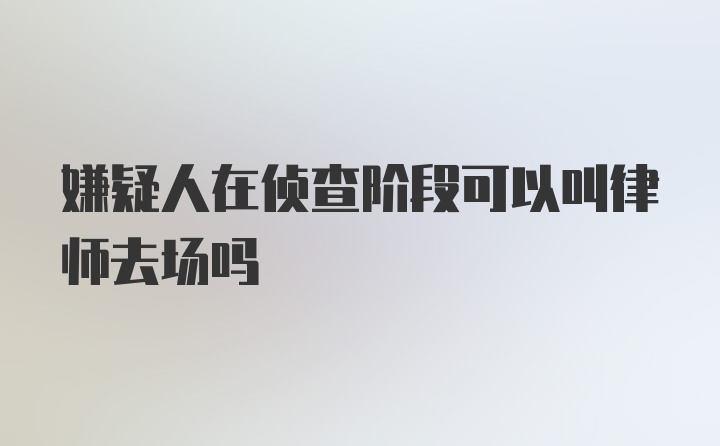 嫌疑人在侦查阶段可以叫律师去场吗